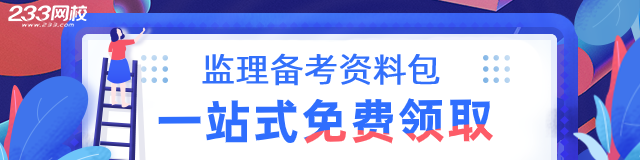 233网校
www.233.com

监理备考资料包

一站式免费领取